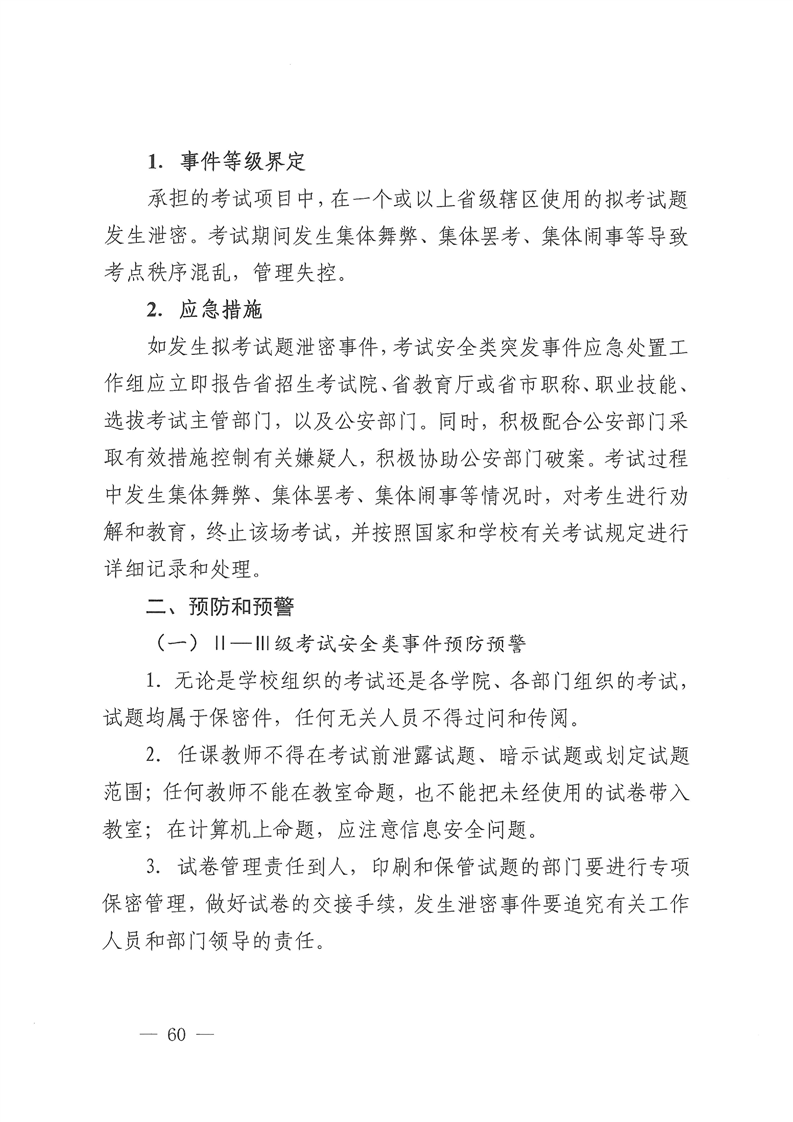 1. 事件等级界定

承担的考试项目中，在一个或以上省级辖区使用的拟考试题发生泄密。考试期间发生集体舞弊、集体罢考、集体闹事等导致考点秩序混乱，管理失控。

2. 应急措施

如发生拟考试题泄密事件，考试安全类突发事件应急处置工作组应立即报告省招生考试院、省教育厅或省市职称、职业技能、选拔考试主管部门，以及公安部门。同时，积极配合公安部门采取有效措施控制有关嫌疑人，积极协助公安部门破案。考试过程中发生集体舞弊、集体罢考、集体闹事等情况时，对考生进行劝解和教育，终止该场考试，并按照国家和学校有关考试规定进行详细记录和处理。

二、预防和预警

（一）Ⅱ—Ⅲ级考试安全类事件预防预警

1. 无论是学校组织的考试还是各学院、各部门组织的考试，试题均属于保密件，任何无关人员不得过问和传阅。

2. 任课教师不得在考试前泄露试题、暗示试题或划定试题范围；任何教师不能在教室命题，也不能把未经使用的试卷带入教室；在计算机上命题，应注意信息安全问题。

3. 试卷管理责任到人，印刷和保管试题的部门要进行专项保密管理，做好试卷的交接手续，发生泄密事件要追究有关工作人员和部门领导的责任。

— 60 —